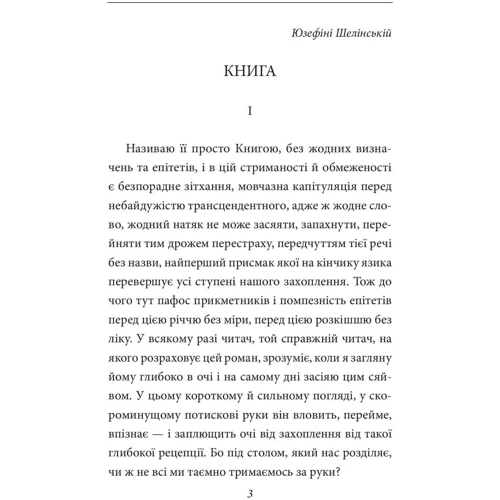 Юзефіні Шелінській

КНИГА

I

Називаю її просто Книгою, без жодних визначень та епітетів, і в цій стриманості й обмеженості є безпорадне зітхання, мовчазна капітуляція перед небайдужістю трансцендентного, адже ж жодне слово, жодний натяк не може засяяти, запахнути, перейняти тим дрожем перестраху, передчуттям тієї речі без назви, найперший присмак якої на кінчику язика перевершує усі ступені нашого захоплення. Тож до чого тут пафос прикметників і помпезність епітетів перед цією річчю без міри, перед цією розкішшю без ліку. У всякому разі читач, той справжній читач, на якого розраховує цей роман, зрозуміє, коли я загляну йому глибоко в очі і на самому дні засяю цим сяйвом. У цьому короткому й сильному погляді, у скороминущому потискові руки він вловить, перейме, впізнає — і заплющить очі від захоплення від такої глибокої рецепції. Бо під столом, який нас розділяє, чи ж не всі ми таємно тримаємось за руки?

3